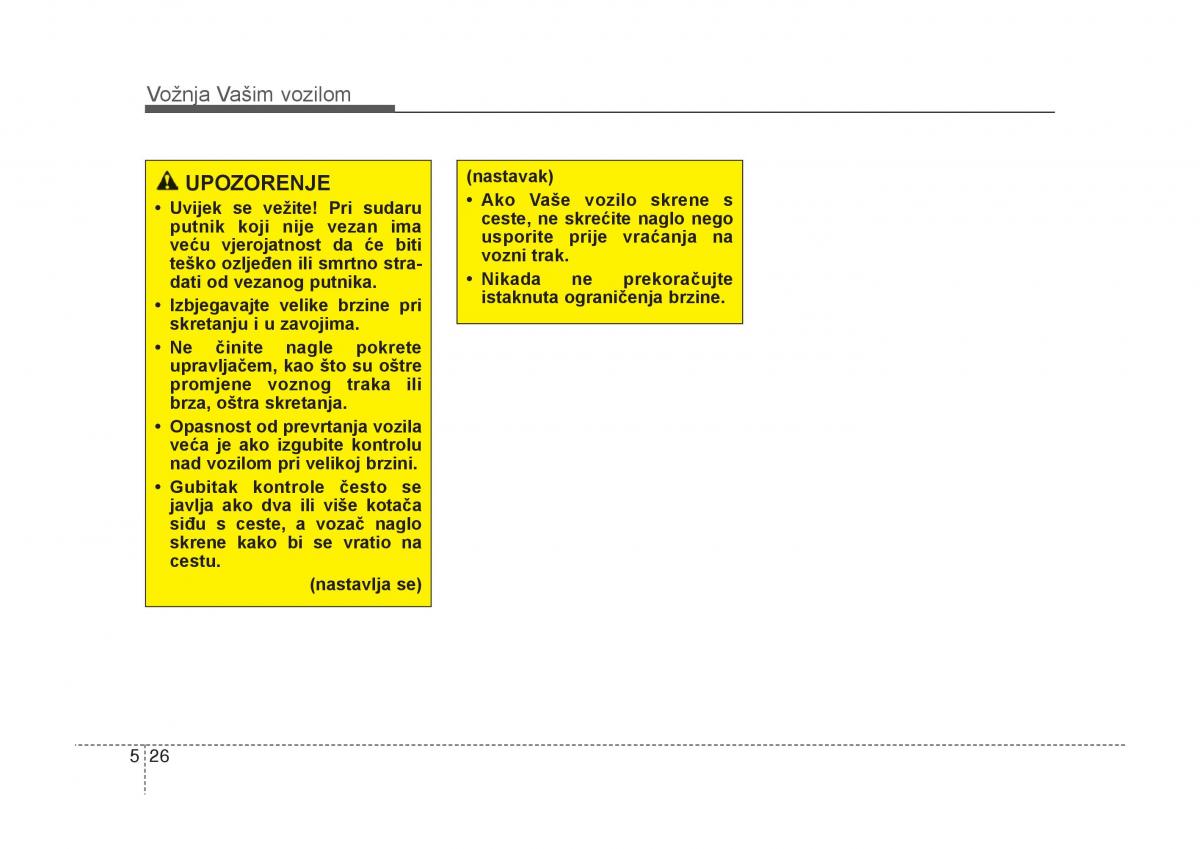 Vožnja Vašim vozilom

UPOZORENJE

• Uvijek se vežite! Pri sudaru putnik koji nije vezan ima veću vjerojatnost da će biti teško ozljeđen ili smrtno stradati od vezanog putnika.
• Izbjegavajte velike brzine pri skretanju i u zavojima.
• Ne činite nagle pokrete upravljačem, kao što su oštre promjene voznog traka ili brza, oštra skretanja.
• Opasnost od prevrtanja vozila veća je ako izgubite kontrolu nad vozilom pri velikoj brzini.
• Gubitak kontrole često se javlja ako dva ili više kotača siđu s ceste, a vozač naglo skrene kako bi se vratio na cestu.

(nastavlja se)

(nastavak)
• Ako Vaše vozilo skrene s ceste, ne skrećite naglo nego usporite prije vraćanja na vozni trak.
• Nikada ne prekoračujte istaknuta ograničenja brzine.

5 26